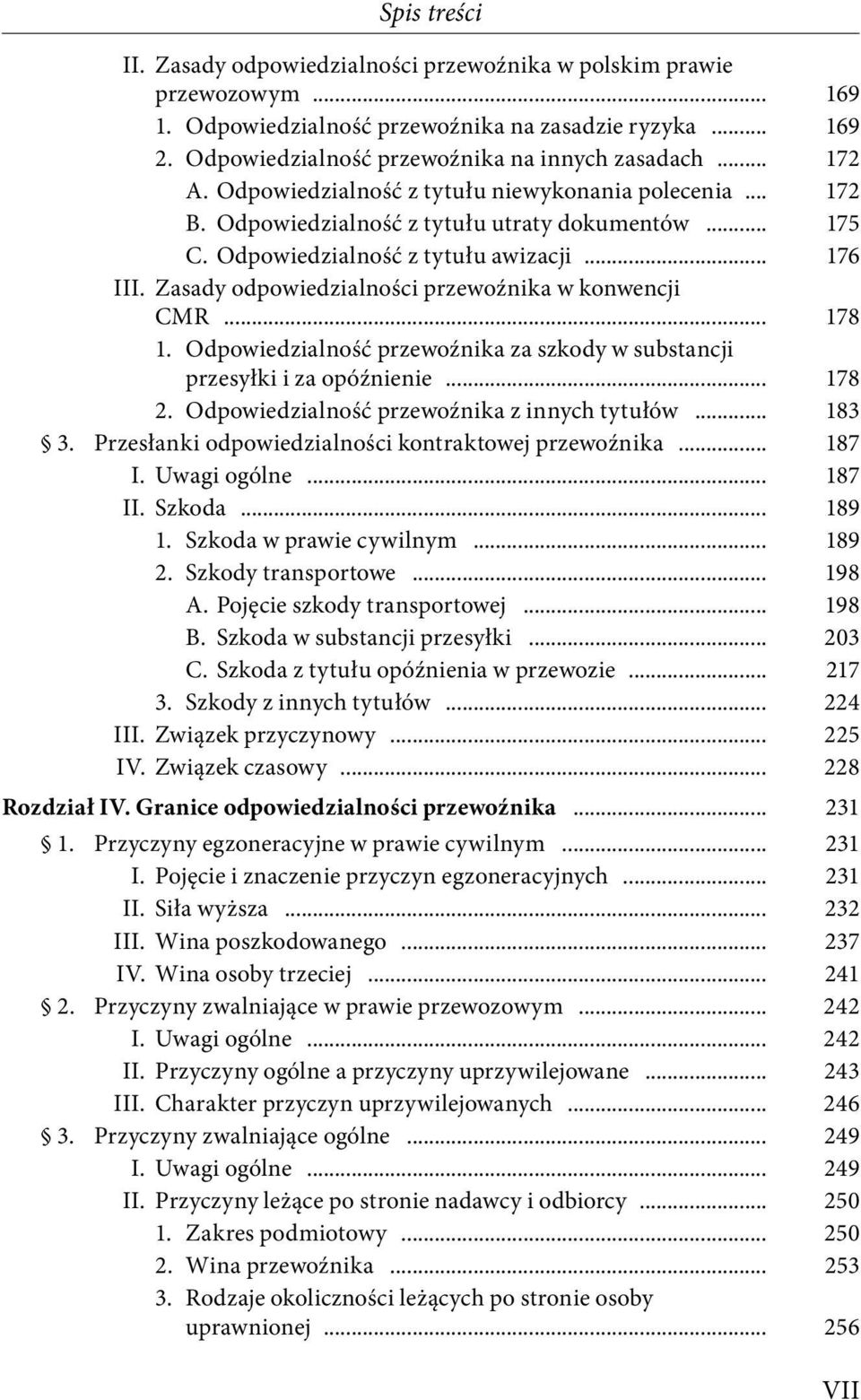 Spis treści

II. Zasady odpowiedzialności przewoźnika w polskim prawie przewozowym ... 169
1. Odpowiedzialność przewoźnika na zasadzie ryzyka ... 169
2. Odpowiedzialność przewoźnika na innych zasadach ... 172
A. Odpowiedzialność z tytułu niewykonania polecenia ... 172
B. Odpowiedzialność z tytułu utraty dokumentów ... 175
C. Odpowiedzialność z tytułu awizacji ... 176
III. Zasady odpowiedzialności przewoźnika w konwencji CMR ... 178
1. Odpowiedzialność przewoźnika za szkody w substancji przesyłki i za opóźnienie ... 178
2. Odpowiedzialność przewoźnika z innych tytułów ... 183
§ 3. Przesłanki odpowiedzialności kontraktowej przewoźnika ... 187
I. Uwagi ogólne ... 187
II. Szkoda ... 189
1. Szkoda w prawie cywilnym ... 189
2. Szkody transportowe ... 198
A. Pojęcie szkody transportowej ... 198
B. Szkoda w substancji przesyłki ... 203
C. Szkoda z tytułu opóźnienia w przewozie ... 217
3. Szkody z innych tytułów ... 224
III. Związek przyczynowy ... 225
IV. Związek czasowy ... 228

Rozdział IV. Granice odpowiedzialności przewoźnika ... 231
§ 1. Przyczyny egzoneracyjne w prawie cywilnym ... 231
I. Pojęcie i znaczenie przyczyn egzoneracyjnych ... 231
II. Siła wyższa ... 232
III. Wina poszkodowanego ... 237
IV. Wina osoby trzeciej ... 241
§ 2. Przyczyny zwalniające w prawie przewozowym ... 242
I. Uwagi ogólne ... 242
II. Przyczyny ogólne a przyczyny uprzywilejowane ... 243
III. Charakter przyczyn uprzywilejowanych ... 246
§ 3. Przyczyny zwalniające ogólne ... 249
I. Uwagi ogólne ... 249
II. Przyczyny leżące po stronie nadawcy i odbiorcy ... 250
1. Zakres podmiotowy ... 250
2. Wina przewoźnika ... 253
3. Rodzaje okoliczności leżących po stronie osoby uprawnionej ... 256

VII